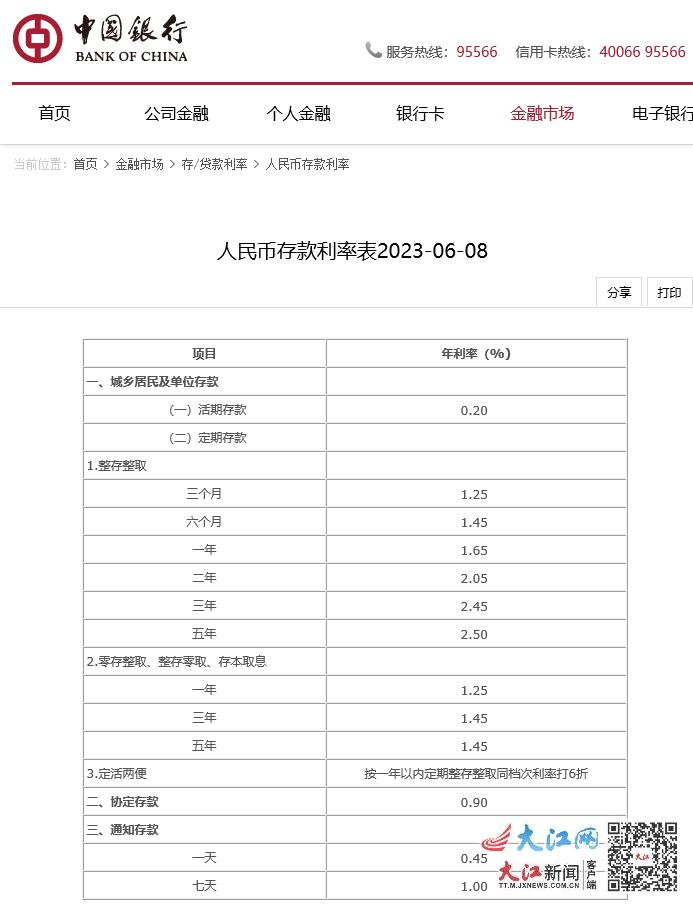 中国银行
BANK OF CHINA

服务热线：95566 信用卡热线：40066 95566

首页 公司金融 个人金融 银行卡 金融市场 电子银行

当前位置：首页 > 金融市场 > 存/贷款利率 > 人民币存款利率

人民币存款利率表2023-06-08

分享 打印

| 项目 | 年利率（%） |
|---|---|
| 一、城乡居民及单位存款 | |
| （一）活期存款 | 0.20 |
| （二）定期存款 | |
| 1.整存整取 | |
| 三个月 | 1.25 |
| 六个月 | 1.45 |
| 一年 | 1.65 |
| 二年 | 2.05 |
| 三年 | 2.45 |
| 五年 | 2.50 |
| 2.零存整取、整存零取、存本取息 | |
| 一年 | 1.25 |
| 三年 | 1.45 |
| 五年 | 1.45 |
| 3.定活两便 | 按一年以内定期整存整取同档次利率打6折 |
| 二、协定存款 | 0.90 |
| 三、通知存款 | |
| 一天 | 0.45 |
| 七天 | 1.00 |

大江网
大江新闻 客户端
TT.M.JXNEWS.COM.CN